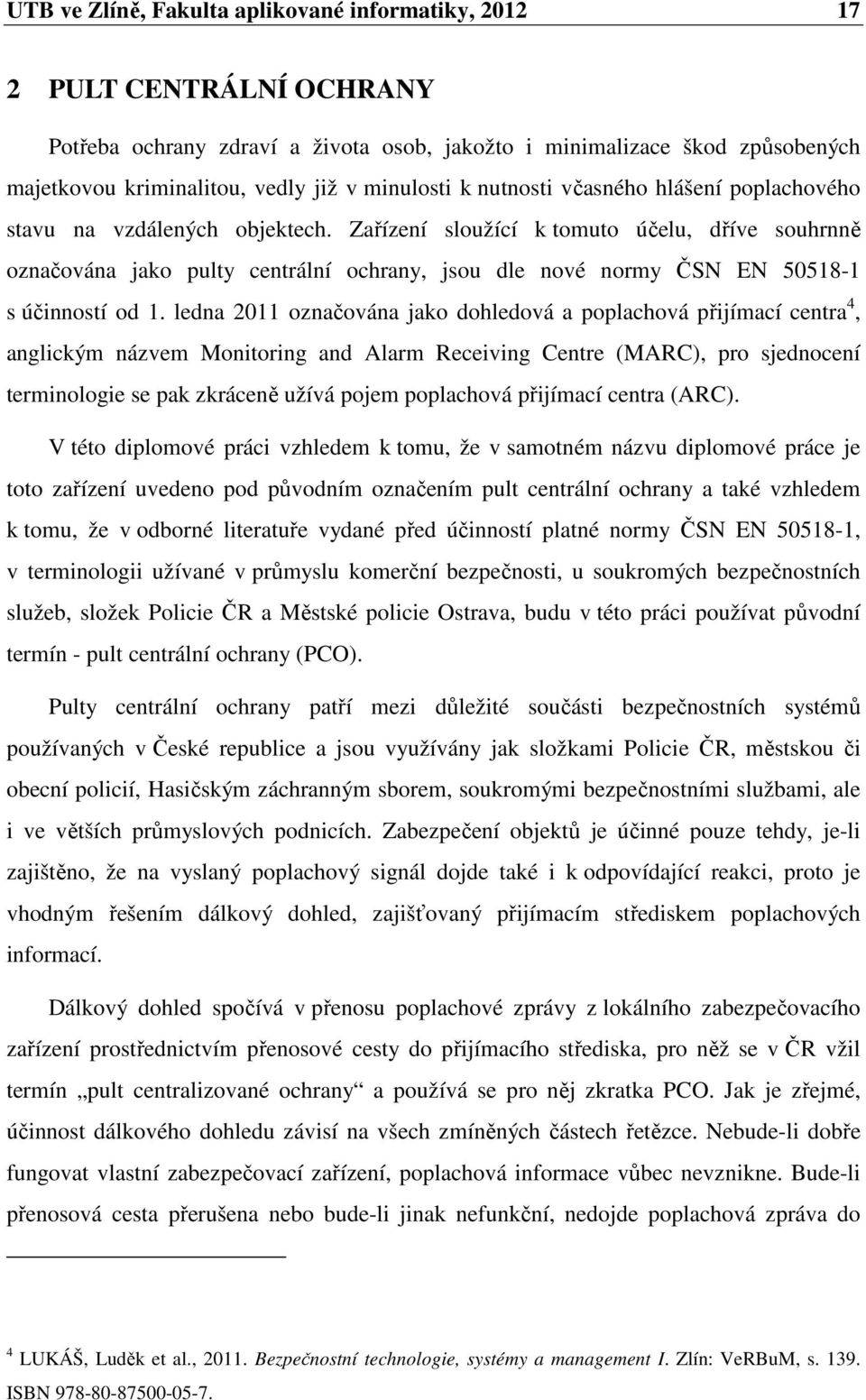 UTB ve Zlíně, Fakulta aplikované informatiky, 2012 17

2 PULT CENTRÁLNÍ OCHRANY

Potřeba ochrany zdraví a života osob, jakožto i minimalizace škod způsobených majetkovou kriminalitou, vedly již v minulosti k nutnosti včasného hlášení poplachového stavu na vzdálených objektech. Zařízení sloužící k tomuto účelu, dříve souhrnně označována jako pulty centrální ochrany, jsou dle nové normy ČSN EN 50518-1 s účinností od 1. ledna 2011 označována jako dohledová a poplachová přijímací centra$^4$, anglickým názvem Monitoring and Alarm Receiving Centre (MARC), pro sjednocení terminologie se pak zkráceně užívá pojem poplachová přijímací centra (ARC).

V této diplomové práci vzhledem k tomu, že v samotném názvu diplomové práce je toto zařízení uvedeno pod původním označením pult centrální ochrany a také vzhledem k tomu, že v odborné literatuře vydané před účinností platné normy ČSN EN 50518-1, v terminologii užívané v průmyslu komerční bezpečnosti, u soukromých bezpečnostních služeb, složek Policie ČR a Městské policie Ostrava, budu v této práci používat původní termín - pult centrální ochrany (PCO).

Pulty centrální ochrany patří mezi důležité součásti bezpečnostních systémů používaných v České republice a jsou využívány jak složkami Policie ČR, městskou či obecní policií, Hasičským záchranným sborem, soukromými bezpečnostními službami, ale i ve větších průmyslových podnicích. Zabezpečení objektů je účinné pouze tehdy, je-li zajištěno, že na vyslaný poplachový signál dojde také i k odpovídající reakci, proto je vhodným řešením dálkový dohled, zajišťovaný přijímacím střediskem poplachových informací.

Dálkový dohled spočívá v přenosu poplachové zprávy z lokálního zabezpečovacího zařízení prostřednictvím přenosové cesty do přijímacího střediska, pro něž se v ČR vžil termín „pult centralizované ochrany“ a používá se pro něj zkratka PCO. Jak je zřejmé, účinnost dálkového dohledu závisí na všech zmíněných částech řetězce. Nebude-li dobře fungovat vlastní zabezpečovací zařízení, poplachová informace vůbec nevznikne. Bude-li přenosová cesta přerušena nebo bude-li jinak nefunkční, nedojde poplachová zpráva do

$^4$ LUKÁŠ, Luděk et al., 2011. Bezpečnostní technologie, systémy a management I. Zlín: VeRBuM, s. 139. ISBN 978-80-87500-05-7.